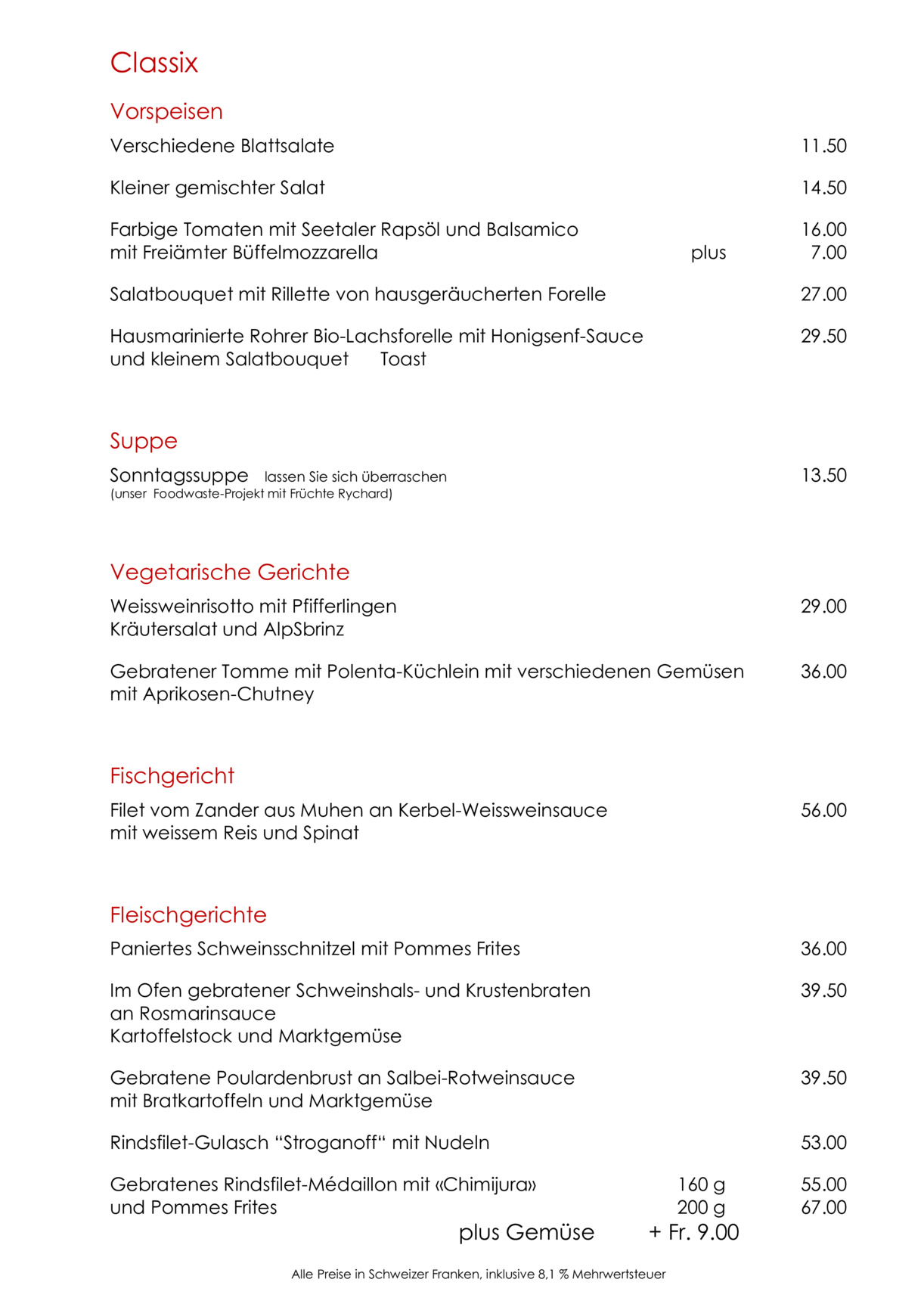 Classix

Vorspeisen

Verschiedene Blattsalate 11.50

Kleiner gemischter Salat 14.50

Farbige Tomaten mit Seetaler Rapsöl und Balsamico 16.00
mit Freiämter Büffelmozzarella plus 7.00

Salatbouquet mit Rillette von hausgeräucherten Forelle 27.00

Hausmarinierte Rohrer Bio-Lachsforelle mit Honigsenf-Sauce 29.50
und kleinem Salatbouquet Toast

Suppe

Sonntagssuppe lassen Sie sich überraschen 13.50
(unser Foodwaste-Projekt mit Früchte Rychard)

Vegetarische Gerichte

Weissweinrisotto mit Pfifferlingen 29.00
Kräutersalat und AlpSbrinz

Gebratener Tomme mit Polenta-Küchlein mit verschiedenen Gemüsen 36.00
mit Aprikosen-Chutney

Fischgericht

Filet vom Zander aus Muhen an Kerbel-Weissweinsauce 56.00
mit weissem Reis und Spinat

Fleischgerichte

Paniertes Schweinsschnitzel mit Pommes Frites 36.00

Im Ofen gebratener Schweinshals- und Krustenbraten 39.50
an Rosmarinsauce
Kartoffelstock und Marktgemüse

Gebratene Poulardenbrust an Salbei-Rotweinsauce 39.50
mit Bratkartoffeln und Marktgemüse

Rindsfilet-Gulasch "Stroganoff" mit Nudeln 53.00

Gebratenes Rindsfilet-Médaillon mit «Chimijura» 160 g 55.00
und Pommes Frites 200 g 67.00
plus Gemüse + Fr. 9.00

Alle Preise in Schweizer Franken, inklusive 8,1 % Mehrwertsteuer